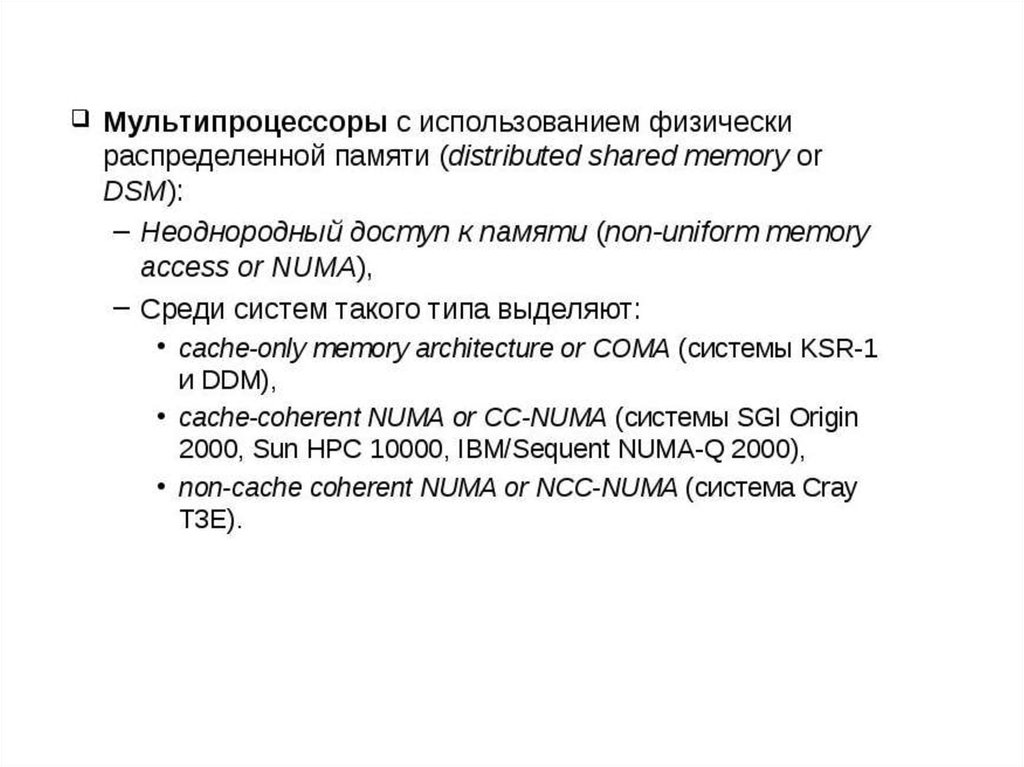 ❑ Мультипроцессоры с использованием физически распределенной памяти (distributed shared memory or DSM):

– Неоднородный доступ к памяти (non-uniform memory access or NUMA),

– Среди систем такого типа выделяют:

• cache-only memory architecture or COMA (системы KSR-1 и DDM),

• cache-coherent NUMA or CC-NUMA (системы SGI Origin 2000, Sun HPC 10000, IBM/Sequent NUMA-Q 2000),

• non-cache coherent NUMA or NCC-NUMA (система Cray T3E).